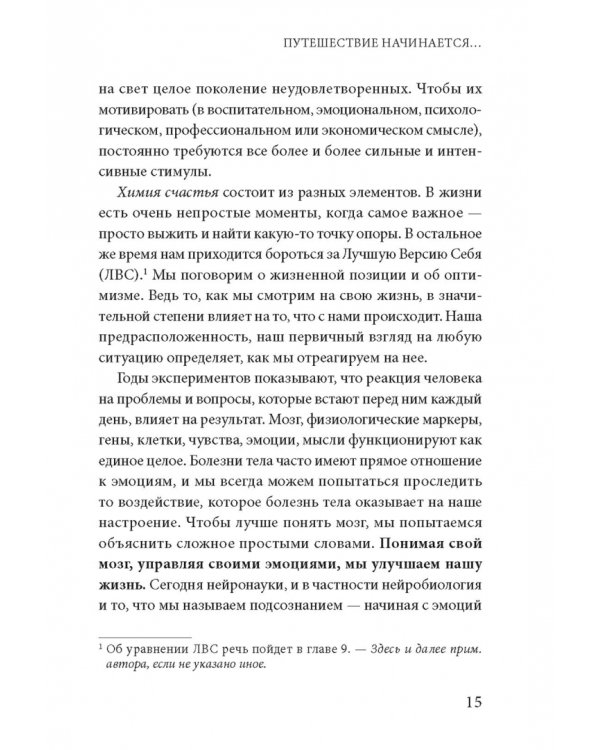 ПУТЕШЕСТВИЕ НАЧИНАЕТСЯ...

на свет целое поколение неудовлетворенных. Чтобы их мотивировать (в воспитательном, эмоциональном, психологическом, профессиональном или экономическом смысле), постоянно требуются все более и более сильные и интенсивные стимулы.

Химия счастья состоит из разных элементов. В жизни есть очень непростые моменты, когда самое важное — просто выжить и найти какую-то точку опоры. В остальное же время нам приходится бороться за Лучшую Версию Себя (ЛВС).$^{1}$ Мы поговорим о жизненной позиции и об оптимизме. Ведь то, как мы смотрим на свою жизнь, в значительной степени влияет на то, что с нами происходит. Наша предрасположенность, наш первичный взгляд на любую ситуацию определяет, как мы отреагируем на нее.

Годы экспериментов показывают, что реакция человека на проблемы и вопросы, которые встают перед ним каждый день, влияет на результат. Мозг, физиологические маркеры, гены, клетки, чувства, эмоции, мысли функционируют как единое целое. Болезни тела часто имеют прямое отношение к эмоциям, и мы всегда можем попытаться проследить то воздействие, которое болезнь тела оказывает на наше настроение. Чтобы лучше понять мозг, мы попытаемся объяснить сложное простыми словами. Понимая свой мозг, управляя своими эмоциями, мы улучшаем нашу жизнь. Сегодня нейронауки, и в частности нейробиология и то, что мы называем подсознанием — начиная с эмоций

$^{1}$ Об уравнении ЛВС речь пойдет в главе 9. — Здесь и далее прим. автора, если не указано иное.

15